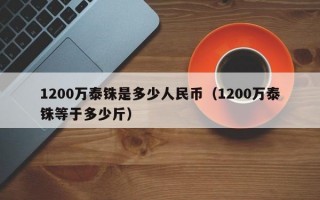 1200万泰铢是多少人民币（1200万泰铢等于多少斤）